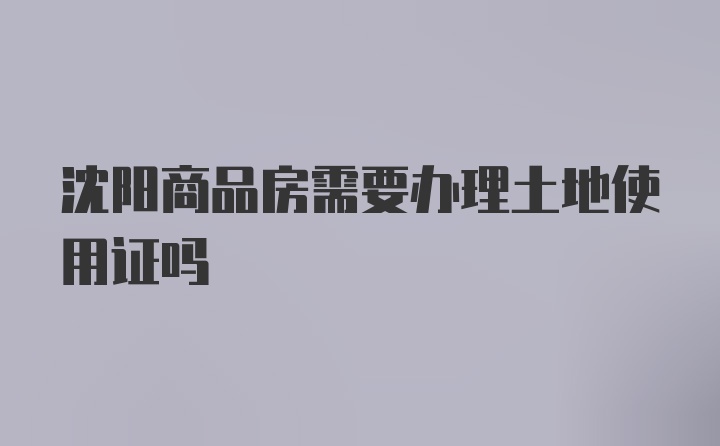 沈阳商品房需要办理土地使用证吗